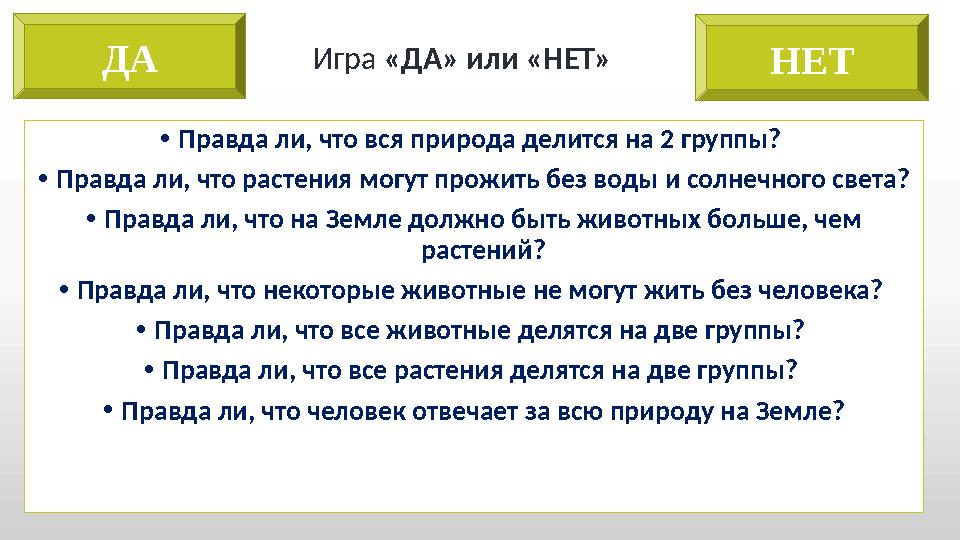 ДА

Игра «ДА» или «НЕТ»

НЕТ

• Правда ли, что вся природа делится на 2 группы?

• Правда ли, что растения могут прожить без воды и солнечного света?

• Правда ли, что на Земле должно быть животных больше, чем растений?

• Правда ли, что некоторые животные не могут жить без человека?

• Правда ли, что все животные делятся на две группы?

• Правда ли, что все растения делятся на две группы?

• Правда ли, что человек отвечает за всю природу на Земле?